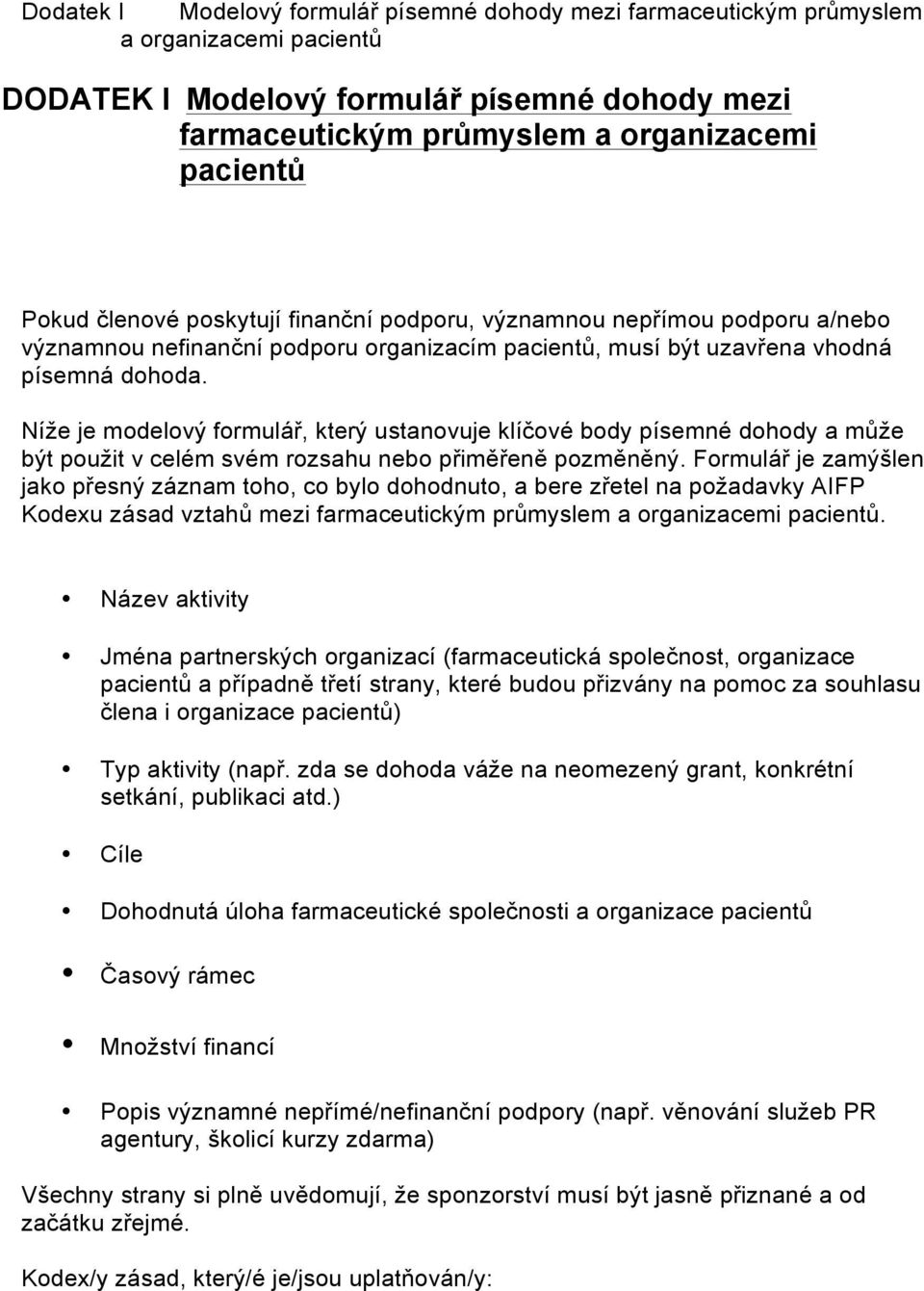 Dodatek I Modelový formulář písemné dohody mezi farmaceutickým průmyslem a organizacemi pacientů

DODATEK I Modelový formulář písemné dohody mezi farmaceutickým průmyslem a organizacemi pacientů

Pokud členové poskytují finanční podporu, významnou nepřímou podporu a/nebo významnou nefinanční podporu organizacím pacientů, musí být uzavřena vhodná písemná dohoda.

Níže je modelový formulář, který ustanovuje klíčové body písemné dohody a může být použit v celém svém rozsahu nebo přiměřeně pozměněný. Formulář je zamýšlen jako přesný záznam toho, co bylo dohodnuto, a bere zřetel na požadavky AIFP Kodexu zásad vztahů mezi farmaceutickým průmyslem a organizacemi pacientů.

• Název aktivity

• Jména partnerských organizací (farmaceutická společnost, organizace pacientů a případně třetí strany, které budou přizvány na pomoc za souhlasu člena i organizace pacientů)

• Typ aktivity (např. zda se dohoda váže na neomezený grant, konkrétní setkání, publikaci atd.)

• Cíle

• Dohodnutá úloha farmaceutické společnosti a organizace pacientů

• Časový rámec

• Množství financí

• Popis významné nepřímé/nefinanční podpory (např. věnování služeb PR agentury, školicí kurzy zdarma)

Všechny strany si plně uvědomují, že sponzorství musí být jasně přiznané a od začátku zřejmé.

Kodex/y zásad, který/é je/jsou uplatňován/y: